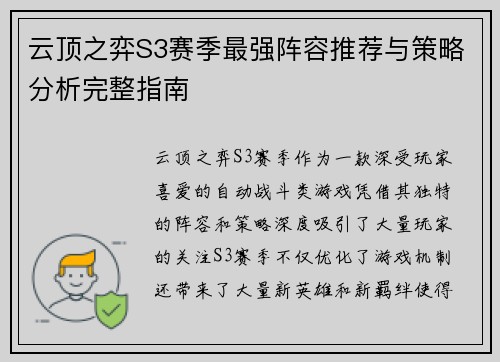 云顶之弈S3赛季最强阵容推荐与策略分析完整指南

云顶之弈S3赛季作为一款深受玩家喜爱的自动战斗类游戏凭借其独特的阵容和策略深度吸引了大量玩家的关注S3赛季不仅优化了游戏机制还带来了大量新英雄和新羁绊使得